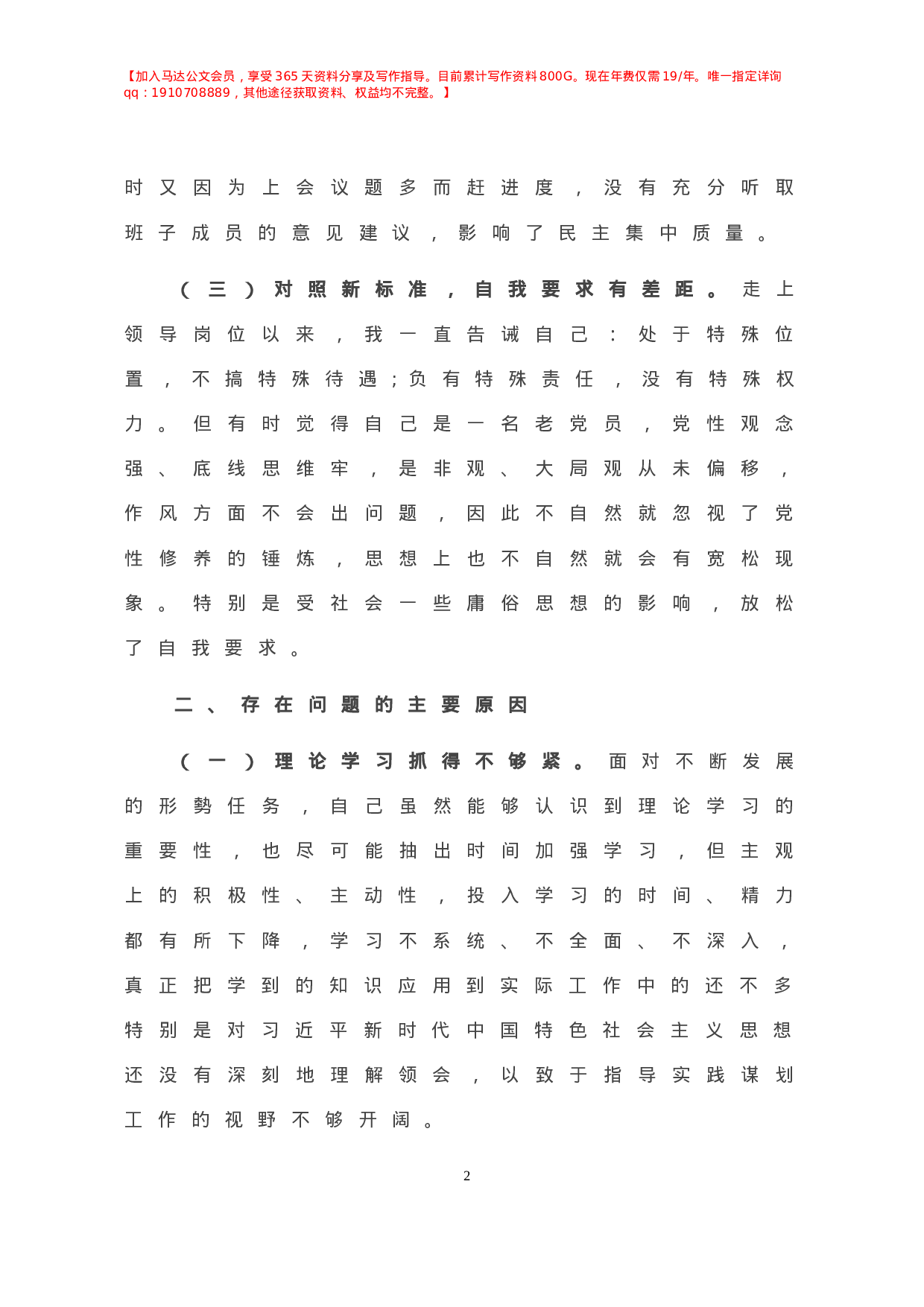 【加入马达公文会员，享受365天资料分享及写作指导。目前累计写作资料800G。现在年费仅需19/年。唯一指定详询qq：1910708889，其他途径获取资料、权益均不完整。】

时又因为上会议题多而赶进度，没有充分听取班子成员的意见建议，影响了民主集中质量。

（三）对照新标准，自我要求有差距。走上领导岗位以来，我一直告诫自己：处于特殊位置，不搞特殊待遇；负有特殊责任，没有特殊权力。但有时觉得自己是一名老党员，党性观念强、底线思维牢，是非观、大局观从未偏移，作风方面不会出问题，因此不自然就忽视了党性修养的锤炼，思想上也不自然就会有宽松现象。特别是受社会一些庸俗思想的影响，放松了自我要求。

二、存在问题的主要原因

（一）理论学习抓得不够紧。面对不断发展的形势任务，自己虽然能够认识到理论学习的重要性，也尽可能抽出时间加强学习，但主观上的积极性、主动性，投入学习的时间、精力都有所下降，学习不系统、不全面、不深入，真正把学到的知识应用到实际工作中的还不多特别是对习近平新时代中国特色社会主义思想还没有深刻地理解领会，以致于指导实践谋划工作的视野不够开阔。

2